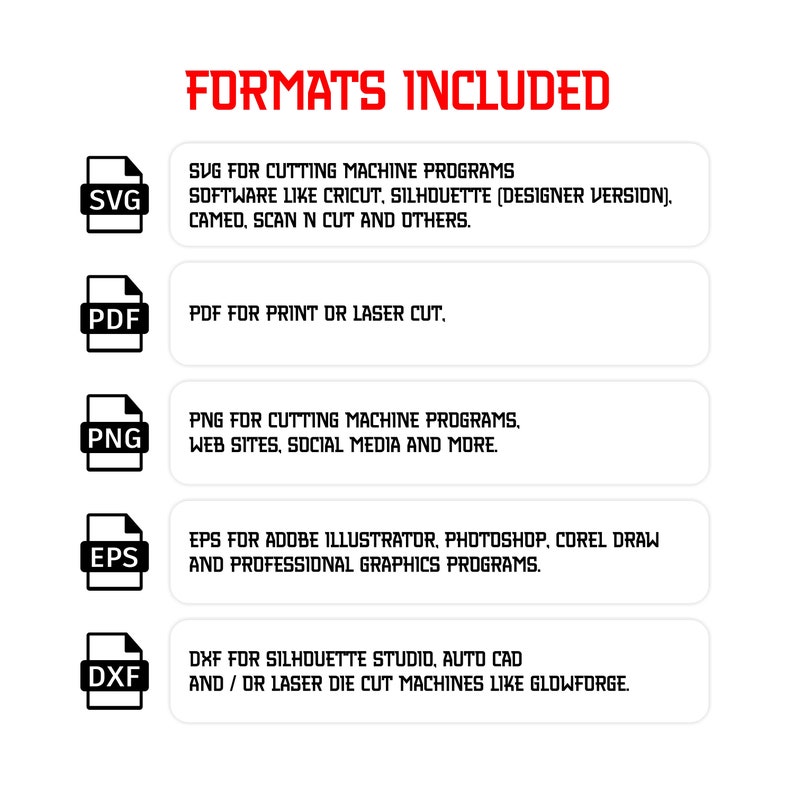 FORMATS INCLUDED

SVG

SVG FOR CUTTING MACHINE PROGRAMS SOFTWARE LIKE CRICUT, SILHOUETTE (DESIGNER VERSION), CAMEO, SCAN N CUT AND OTHERS.

PDF

PDF FOR PRINT OR LASER CUT.

PNG

PNG FOR CUTTING MACHINE PROGRAMS, WEB SITES, SOCIAL MEDIA AND MORE.

EPS

EPS FOR ADOBE ILLUSTRATOR, PHOTOSHOP, COREL DRAW AND PROFESSIONAL GRAPHICS PROGRAMS.

DXF

DXF FOR SILHOUETTE STUDIO, AUTO CAD AND / OR LASER DIE CUT MACHINES LIKE GLOWFORGE.